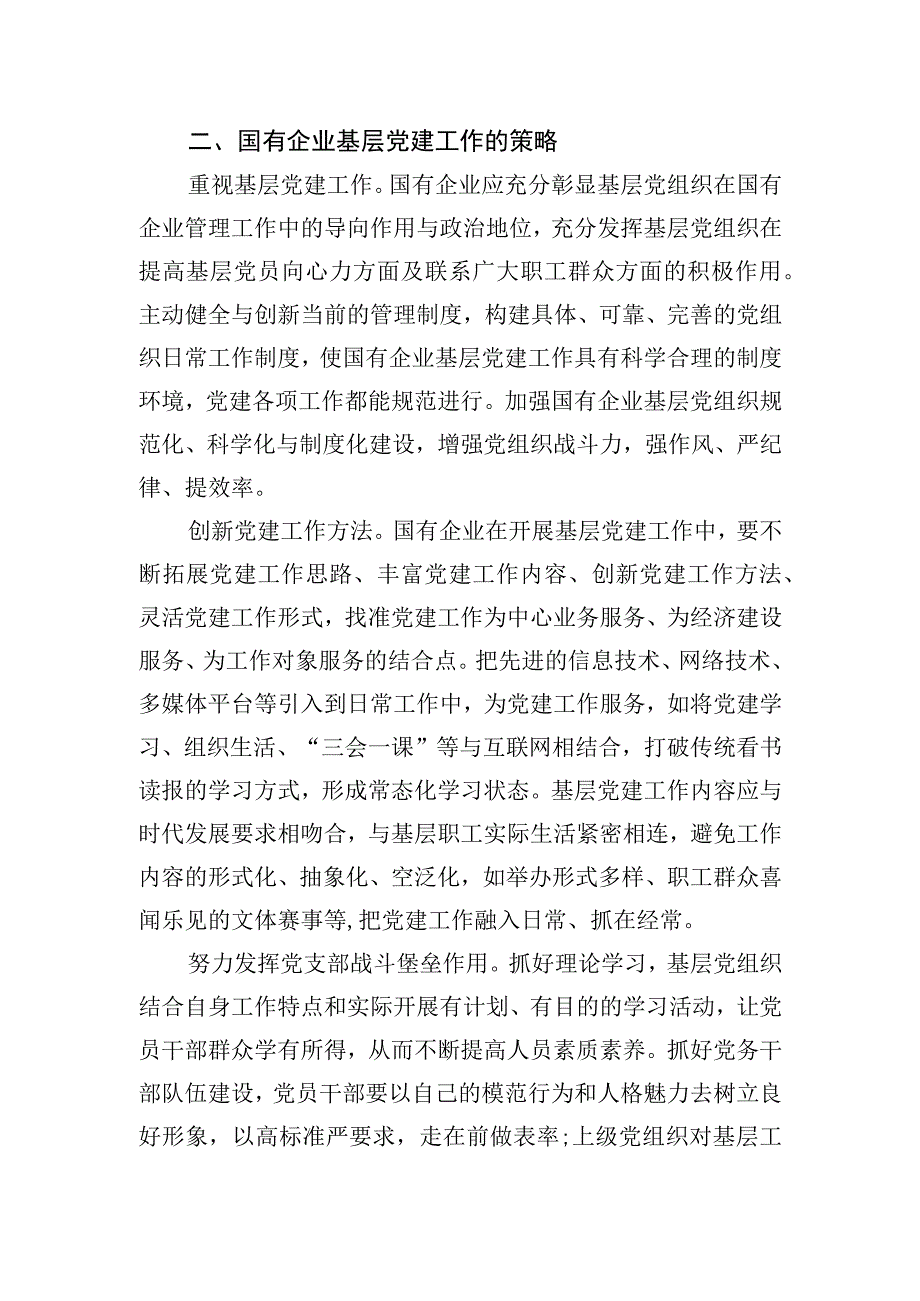 二、国有企业基层党建工作的策略

重视基层党建工作。国有企业应充分彰显基层党组织在国有企业管理工作中的导向作用与政治地位，充分发挥基层党组织在提高基层党员向心力方面及联系广大职工群众方面的积极作用。主动健全与创新当前的管理制度，构建具体、可靠、完善的党组织日常工作制度，使国有企业基层党建工作具有科学合理的制度环境，党建各项工作都能规范进行。加强国有企业基层党组织规范化、科学化与制度化建设，增强党组织战斗力，强作风、严纪律、提效率。

创新党建工作方法。国有企业在开展基层党建工作中，要不断拓展党建工作思路、丰富党建工作内容、创新党建工作方法、灵活党建工作形式，找准党建工作为中心业务服务、为经济建设服务、为工作对象服务的结合点。把先进的信息技术、网络技术、多媒体平台等引入到日常工作中，为党建工作服务，如将党建学习、组织生活、“三会一课”等与互联网相结合，打破传统看书读报的学习方式，形成常态化学习状态。基层党建工作内容应与时代发展要求相吻合，与基层职工实际生活紧密相连，避免工作内容的形式化、抽象化、空泛化，如举办形式多样、职工群众喜闻乐见的文体赛事等,把党建工作融入日常、抓在经常。

努力发挥党支部战斗堡垒作用。抓好理论学习，基层党组织结合自身工作特点和实际开展有计划、有目的的学习活动，让党员干部群众学有所得，从而不断提高人员素质素养。抓好党务干部队伍建设，党员干部要以自己的模范行为和人格魅力去树立良好形象，以高标准严要求，走在前做表率;上级党组织对基层工